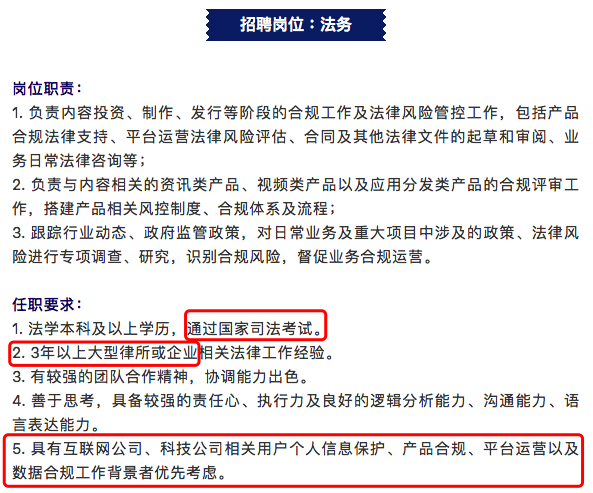 招聘岗位：法务

岗位职责：
1. 负责内容投资、制作、发行等阶段的合规工作及法律风险管控工作，包括产品合规法律支持、平台运营法律风险评估、合同及其他法律文件的起草和审阅、业务日常法律咨询等；
2. 负责与内容相关的资讯类产品、视频类产品以及应用分发类产品的合规评审工作，搭建产品相关风控制度、合规体系及流程；
3. 跟踪行业动态、政府监管政策，对日常业务及重大项目中涉及的政策、法律风险进行专项调查、研究，识别合规风险，督促业务合规运营。

任职要求：
1. 法学本科及以上学历，通过国家司法考试。
2. 3年以上大型律所或企业相关法律工作经验。
3. 有较强的团队合作精神，协调能力出色。
4. 善于思考，具备较强的责任心、执行力及良好的逻辑分析能力、沟通能力、语言表达能力。
5. 具有互联网公司、科技公司相关用户个人信息保护、产品合规、平台运营以及数据合规工作背景者优先考虑。